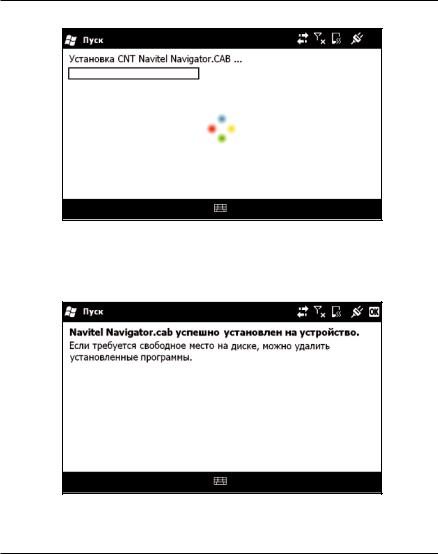 Пуск

Установка CNT Navitel Navigator.CAB ...

Пуск

OK

Navitel Navigator.cab успешно установлен на устройство.

Если требуется свободное место на диске, можно удалить установленные программы.